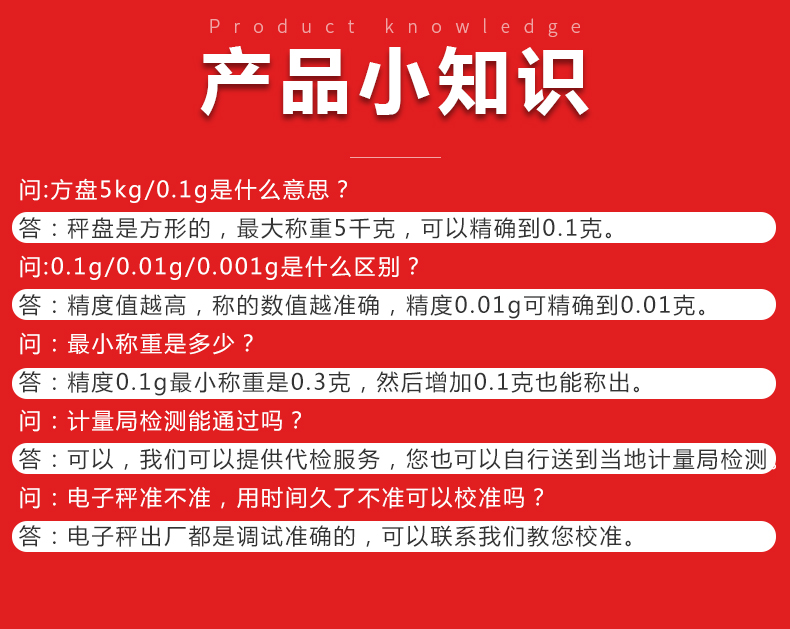 Product knowledge

产品小知识

问:方盘5kg/0.1g是什么意思？

答：秤盘是方形的，最大称重5千克，可以精确到0.1克。

问:0.1g/0.01g/0.001g是什么区别？

答：精度值越高，称的数值越准确，精度0.01g可精确到0.01克。

问：最小称重是多少？

答：精度0.1g最小称重是0.3克，然后增加0.1克也能称出。

问：计量局检测能通过吗？

答：可以，我们可以提供代检服务，您也可以自行送到当地计量局检测。

问：电子秤准不准，用时间久了不准可以校准吗？

答：电子秤出厂都是调试准确的，可以联系我们教您校准。